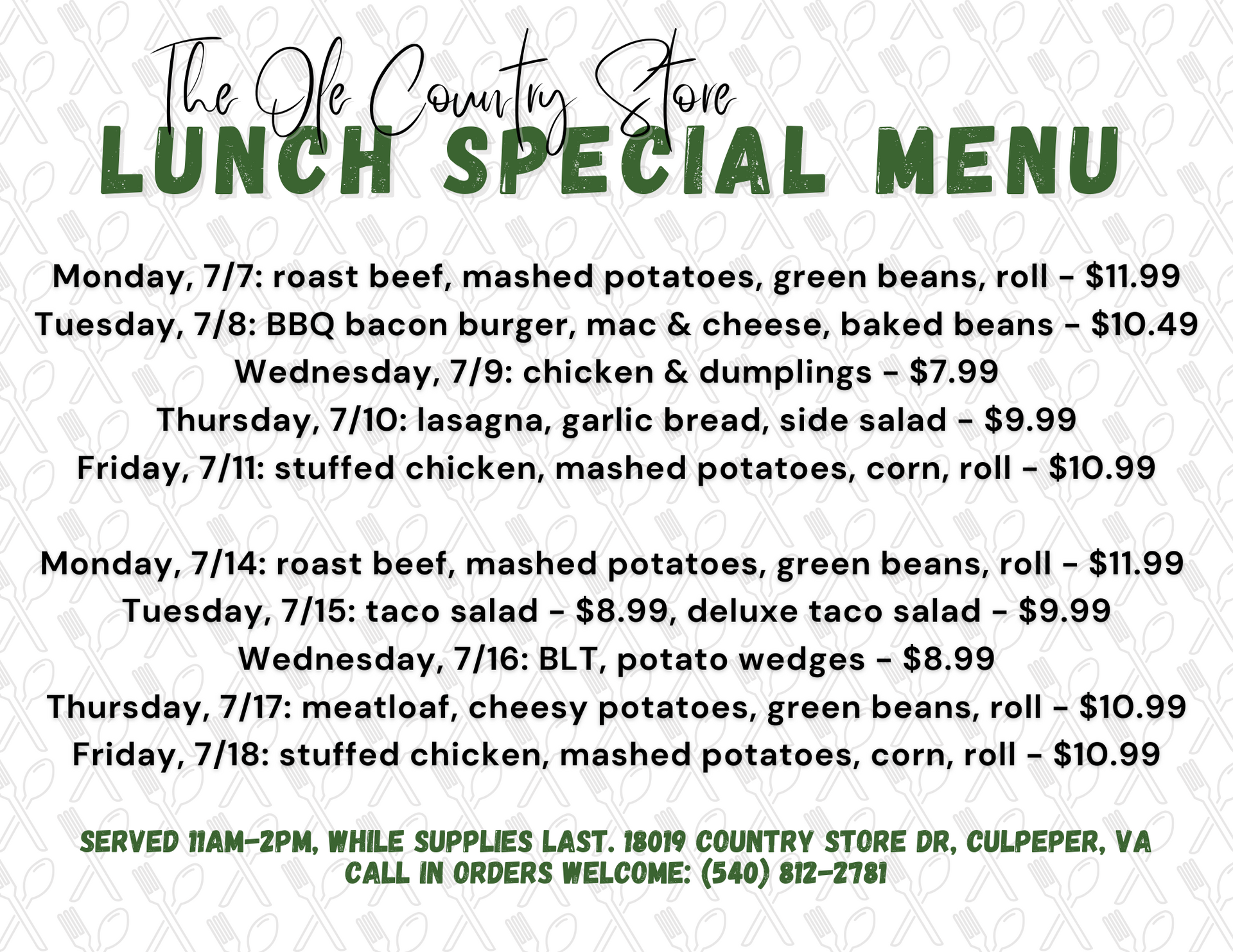 The Ole Country Store
LUNCH SPECIAL MENU

Monday, 7/7: roast beef, mashed potatoes, green beans, roll - $11.99
Tuesday, 7/8: BBQ bacon burger, mac & cheese, baked beans - $10.49
Wednesday, 7/9: chicken & dumplings - $7.99
Thursday, 7/10: lasagna, garlic bread, side salad - $9.99
Friday, 7/11: stuffed chicken, mashed potatoes, corn, roll - $10.99

Monday, 7/14: roast beef, mashed potatoes, green beans, roll - $11.99
Tuesday, 7/15: taco salad - $8.99, deluxe taco salad - $9.99
Wednesday, 7/16: BLT, potato wedges - $8.99
Thursday, 7/17: meatloaf, cheesy potatoes, green beans, roll - $10.99
Friday, 7/18: stuffed chicken, mashed potatoes, corn, roll - $10.99

SERVED 11AM-2PM, WHILE SUPPLIES LAST. 18019 COUNTRY STORE DR, CULPEPER, VA
CALL IN ORDERS WELCOME: (540) 812-2781